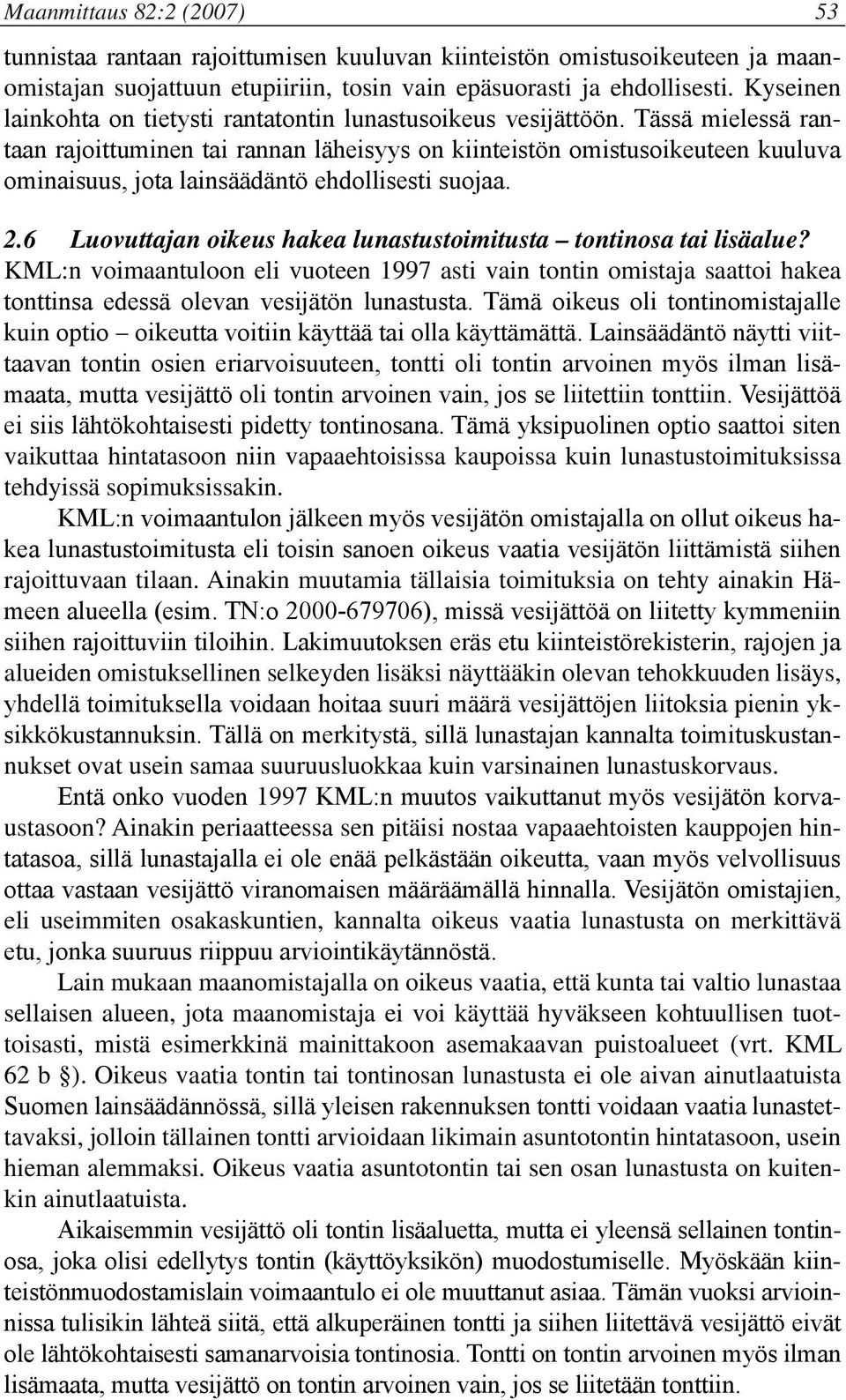 Maanmittaus 82:2 (2007) 53

tunnistaa rantaan rajoittumisen kuuluvan kiinteistön omistusoikeuteen ja maanomistajan suojattuun etupiiriin, tosin vain epäsuorasti ja ehdollisesti. Kyseinen lainkohta on tietysti rantatontin lunastusoikeus vesijättöön. Tässä mielessä rantaan rajoittuminen tai rannan läheisyys on kiinteistön omistusoikeuteen kuuluva ominaisuus, jota lainsäädäntö ehdollisesti suojaa.

2.6 Luovuttajan oikeus hakea lunastustoimitusta – tontinosa tai lisäalue?

KML:n voimaantuloon eli vuoteen 1997 asti vain tontin omistaja saattoi hakea tonttinsa edessä olevan vesijätön lunastusta. Tämä oikeus oli tontinomistajalle kuin optio – oikeutta voitiin käyttää tai olla käyttämättä. Lainsäädäntö näytti viittaavan tontin osien eriarvoisuuteen, tontti oli tontin arvoinen myös ilman lisämaata, mutta vesijättö oli tontin arvoinen vain, jos se liitettiin tonttiin. Vesijättöä ei siis lähtökohtaisesti pidetty tontinosana. Tämä yksipuolinen optio saattoi siten vaikuttaa hintatasoon niin vapaaehtoisissa kaupoissa kuin lunastustoimituksissa tehdyissä sopimuksissakin.

KML:n voimaantulon jälkeen myös vesijätön omistajalla on ollut oikeus hakea lunastustoimitusta eli toisin sanoen oikeus vaatia vesijätön liittämistä siihen rajoittuvaan tilaan. Ainakin muutamia tällaisia toimituksia on tehty ainakin Hämeen alueella (esim. TN:o 2000-679706), missä vesijättöä on liitetty kymmeniin siihen rajoittuviin tiloihin. Lakimuutoksen eräs etu kiinteistörekisterin, rajojen ja alueiden omistuksellinen selkeyden lisäksi näyttääkin olevan tehokkuuden lisäys, yhdellä toimituksella voidaan hoitaa suuri määrä vesijättöjen liitoksia pienin yksikkökustannuksin. Tällä on merkitystä, sillä lunastajan kannalta toimituskustannukset ovat usein samaa suuruusluokkaa kuin varsinainen lunastuskorvaus.

Entä onko vuoden 1997 KML:n muutos vaikuttanut myös vesijätön korvaustasoon? Ainakin periaatteessa sen pitäisi nostaa vapaaehtoisten kauppojen hintatasoa, sillä lunastajalla ei ole enää pelkästään oikeutta, vaan myös velvollisuus ottaa vastaan vesijättö viranomaisen määräämällä hinnalla. Vesijätön omistajien, eli useimmiten osakaskuntien, kannalta oikeus vaatia lunastusta on merkittävä etu, jonka suuruus riippuu arviointikäytännöstä.

Lain mukaan maanomistajalla on oikeus vaatia, että kunta tai valtio lunastaa sellaisen alueen, jota maanomistaja ei voi käyttää hyväkseen kohtuullisen tuottoisasti, mistä esimerkkinä mainittakoon asemakaavan puistoalueet (vrt. KML 62 b §). Oikeus vaatia tontin tai tontinosan lunastusta ei ole aivan ainutlaatuista Suomen lainsäädännössä, sillä yleisen rakennuksen tontti voidaan vaatia lunastettavaksi, jolloin tällainen tontti arvioidaan likimain asuntotontin hintatasoon, usein hieman alemmaksi. Oikeus vaatia asuntotontin tai sen osan lunastusta on kuitenkin ainutlaatuista.

Aikaisemmin vesijättö oli tontin lisäaluetta, mutta ei yleensä sellainen tontinosa, joka olisi edellytys tontin (käyttöyksikön) muodostumiselle. Myöskään kiinteistönmuodostamislain voimaantulo ei ole muuttanut asiaa. Tämän vuoksi arvioinnissa tulisikin lähteä siitä, että alkuperäinen tontti ja siihen liitettävä vesijättö eivät ole lähtökohtaisesti samanarvoisia tontinosia. Tontti on tontin arvoinen myös ilman lisämaata, mutta vesijättö on tontin arvoinen vain, jos se liitetään tonttiin.